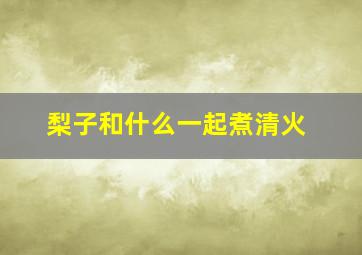 梨子和什么一起煮清火